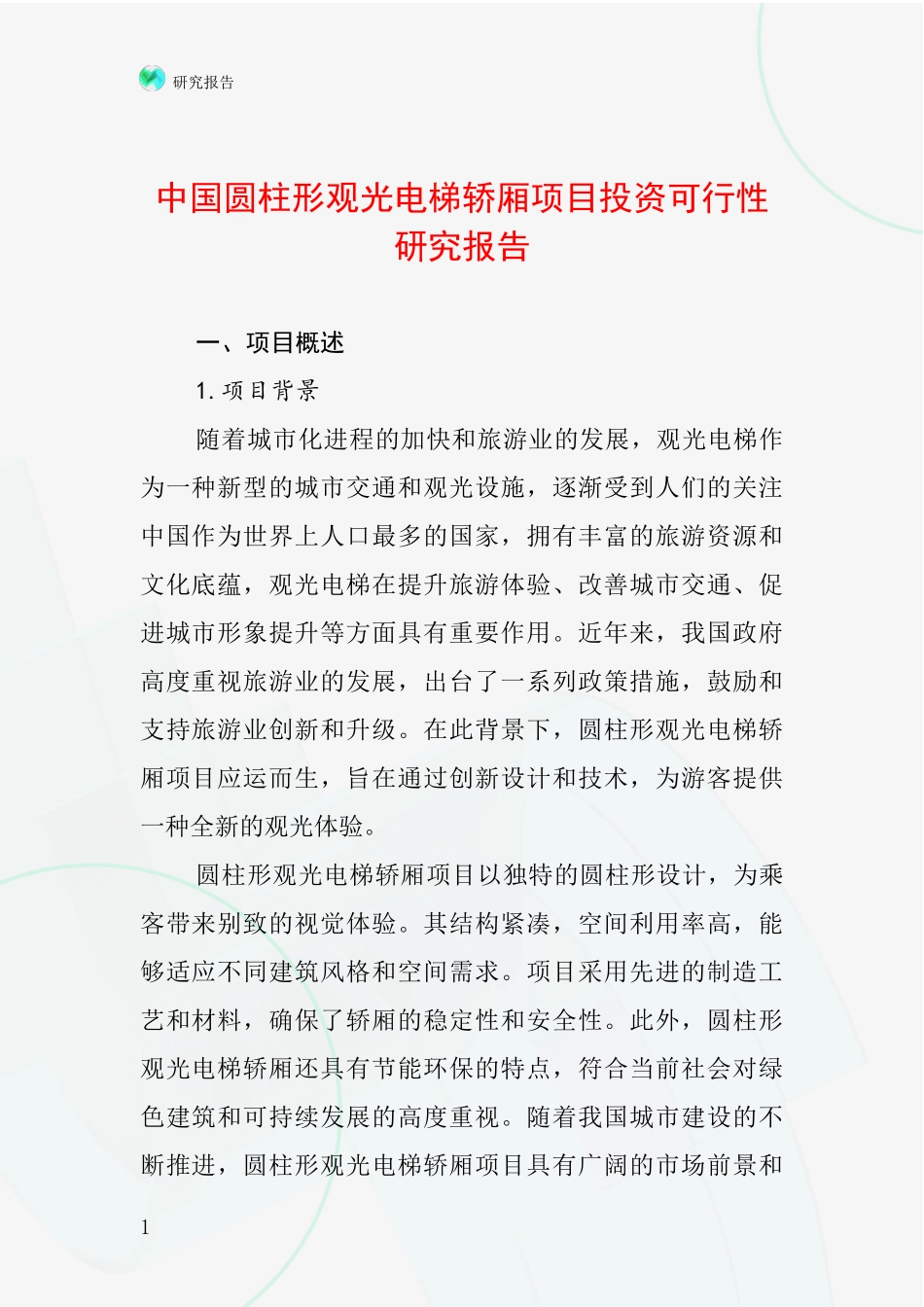 研究报告

中国圆柱形观光电梯轿厢项目投资可行性研究报告

一、项目概述

1. 项目背景

随着城市化进程的加快和旅游业的发展，观光电梯作为一种新型的城市交通和观光设施，逐渐受到人们的关注中国作为世界上人口最多的国家，拥有丰富的旅游资源和文化底蕴，观光电梯在提升旅游体验、改善城市交通、促进城市形象提升等方面具有重要作用。近年来，我国政府高度重视旅游业的发展，出台了一系列政策措施，鼓励和支持旅游业创新和升级。在此背景下，圆柱形观光电梯轿厢项目应运而生，旨在通过创新设计和技术，为游客提供一种全新的观光体验。

圆柱形观光电梯轿厢项目以独特的圆柱形设计，为乘客带来别致的视觉体验。其结构紧凑，空间利用率高，能够适应不同建筑风格和空间需求。项目采用先进的制造工艺和材料，确保了轿厢的稳定性和安全性。此外，圆柱形观光电梯轿厢还具有节能环保的特点，符合当前社会对绿色建筑和可持续发展的高度重视。随着我国城市建设的不断推进，圆柱形观光电梯轿厢项目具有广阔的市场前景和

1